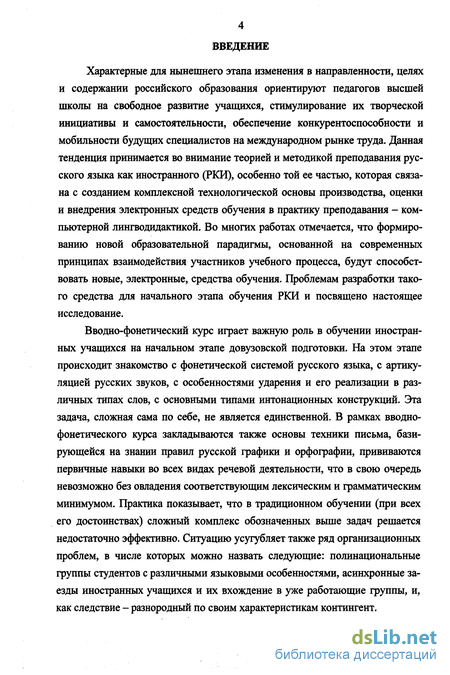 4

ВВЕДЕНИЕ

Характерные для нынешнего этапа изменения в направленности, целях и содержании российского образования ориентируют педагогов высшей школы на свободное развитие учащихся, стимулирование их творческой инициативы и самостоятельности, обеспечение конкурентоспособности и мобильности будущих специалистов на международном рынке труда. Данная тенденция принимается во внимание теорией и методикой преподавания русского языка как иностранного (РКИ), особенно той ее частью, которая связана с созданием комплексной технологической основы производства, оценки и внедрения электронных средств обучения в практику преподавания – компьютерной лингводидактикой. Во многих работах отмечается, что формированию новой образовательной парадигмы, основанной на современных принципах взаимодействия участников учебного процесса, будут способствовать новые, электронные, средства обучения. Проблемам разработки такого средства для начального этапа обучения РКИ и посвящено настоящее исследование.

Вводно-фонетический курс играет важную роль в обучении иностранных учащихся на начальном этапе довузовской подготовки. На этом этапе происходит знакомство с фонетической системой русского языка, с артикуляцией русских звуков, с особенностями ударения и его реализации в различных типах слов, с основными типами интонационных конструкций. Эта задача, сложная сама по себе, не является единственной. В рамках вводно-фонетического курса закладываются также основы техники письма, базирующейся на знании правил русской графики и орфографии, прививаются первичные навыки во всех видах речевой деятельности, что в свою очередь невозможно без овладения соответствующим лексическим и грамматическим минимумом. Практика показывает, что в традиционном обучении (при всех его достоинствах) сложный комплекс обозначенных выше задач решается недостаточно эффективно. Ситуацию усугубляет также ряд организационных проблем, в числе которых можно назвать следующие: полинациональные группы студентов с различными языковыми особенностями, асинхронные заезды иностранных учащихся и их вхождение в уже работающие группы, и, как следствие – разнородный по своим характеристикам контингент.

dsLib.net
библиотека диссертаций